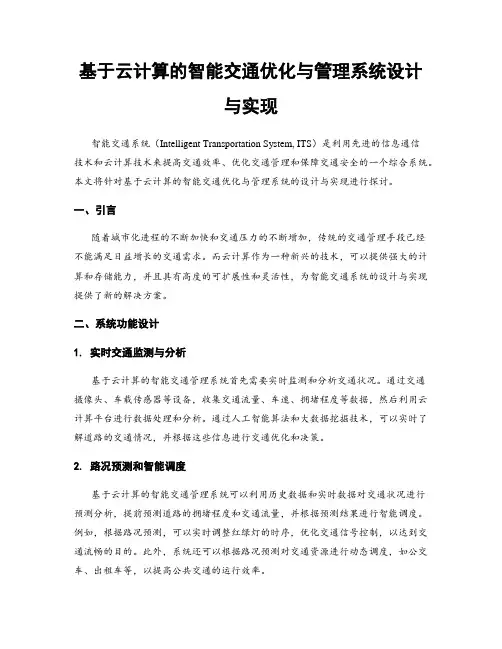 基于云计算的智能交通优化与管理系统设计与实现

智能交通系统（Intelligent Transportation System, ITS）是利用先进的信息通信技术和云计算技术来提高交通效率、优化交通管理和保障交通安全的一个综合系统。本文将针对基于云计算的智能交通优化与管理系统的设计与实现进行探讨。

一、引言

随着城市化进程的不断加快和交通压力的不断增加，传统的交通管理手段已经不能满足日益增长的交通需求。而云计算作为一种新兴的技术，可以提供强大的计算和存储能力，并且具有高度的可扩展性和灵活性，为智能交通系统的设计与实现提供了新的解决方案。

二、系统功能设计

1. 实时交通监测与分析

基于云计算的智能交通管理系统首先需要实时监测和分析交通状况。通过交通摄像头、车载传感器等设备，收集交通流量、车速、拥堵程度等数据，然后利用云计算平台进行数据处理和分析。通过人工智能算法和大数据挖掘技术，可以实时了解道路的交通情况，并根据这些信息进行交通优化和决策。

2. 路况预测和智能调度

基于云计算的智能交通管理系统可以利用历史数据和实时数据对交通状况进行预测分析，提前预测道路的拥堵程度和交通流量，并根据预测结果进行智能调度。例如，根据路况预测，可以实时调整红绿灯的时序，优化交通信号控制，以达到交通流畅的目的。此外，系统还可以根据路况预测对交通资源进行动态调度，如公交车、出租车等，以提高公共交通的运行效率。